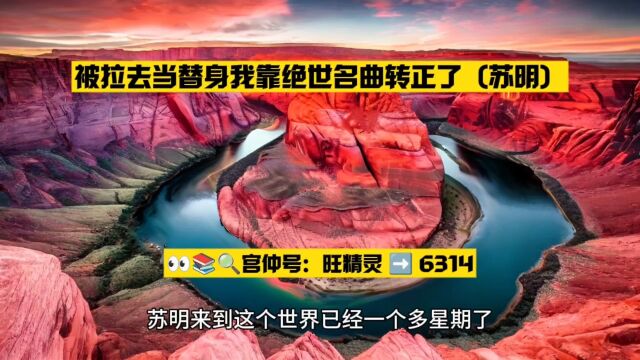 被拉去当替身我靠绝世名曲转正了（苏明）

👀📚🔍宫仲号：旺精灵 ➡️ 6314

苏明来到这个世界已经一个多星期了